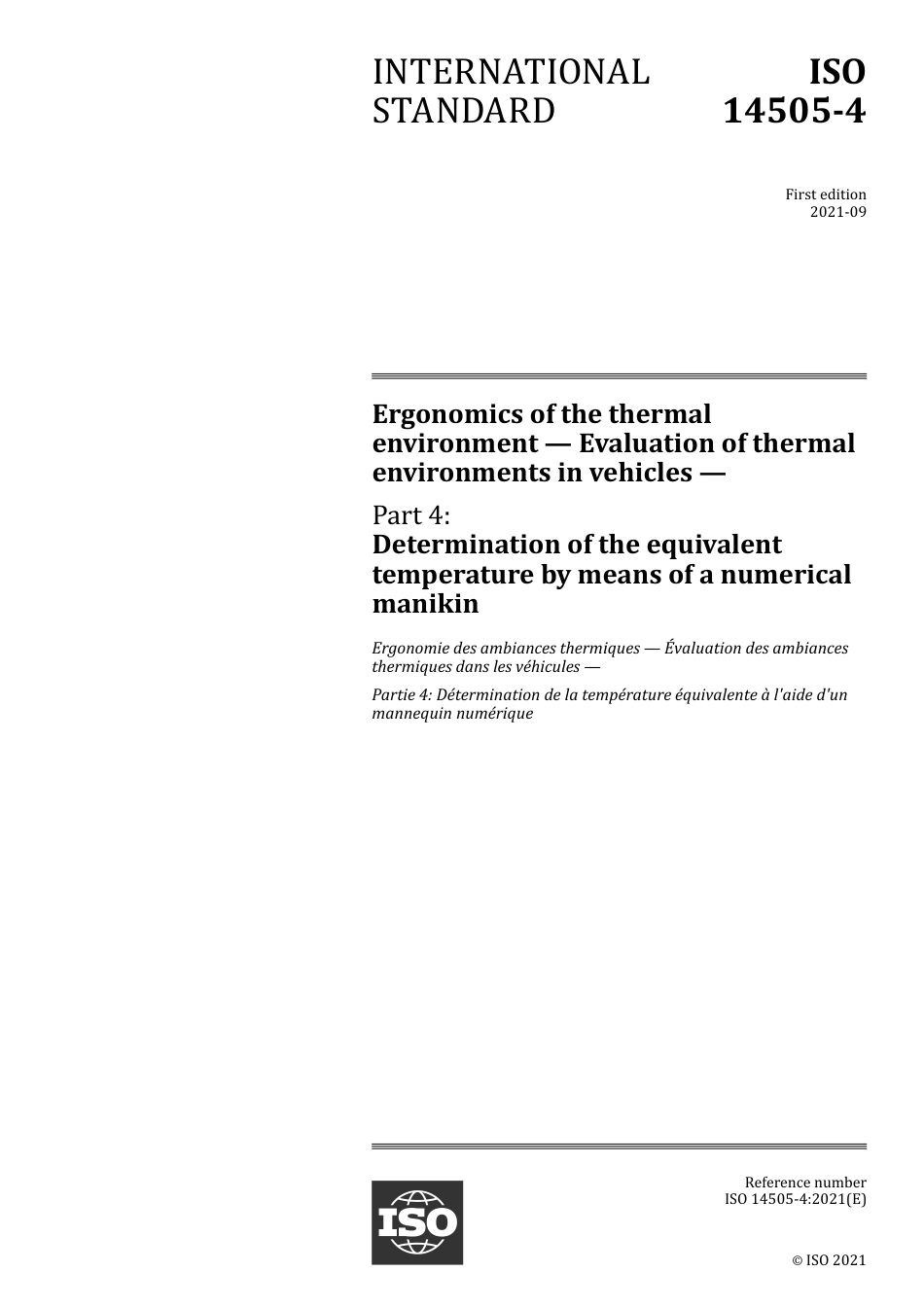 INTERNATIONAL STANDARD

ISO 14505-4

First edition
2021-09

Ergonomics of the thermal environment — Evaluation of thermal environments in vehicles —

Part 4:
Determination of the equivalent temperature by means of a numerical manikin

Ergonomie des ambiances thermiques — Évaluation des ambiances thermiques dans les véhicules —

Partie 4: Détermination de la température équivalente à l'aide d'un mannequin numérique

ISO

Reference number
ISO 14505-4:2021(E)

© ISO 2021